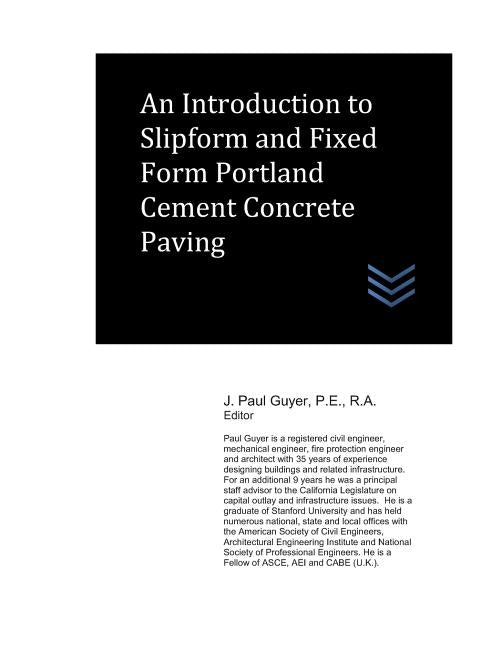 An Introduction to Slipform and Fixed Form Portland Cement Concrete Paving

J. Paul Guyer, P.E., R.A.
Editor

Paul Guyer is a registered civil engineer, mechanical engineer, fire protection engineer and architect with 35 years of experience designing buildings and related infrastructure. For an additional 9 years he was a principal staff advisor to the California Legislature on capital outlay and infrastructure issues. He is a graduate of Stanford University and has held numerous national, state and local offices with the American Society of Civil Engineers, Architectural Engineering Institute and National Society of Professional Engineers. He is a Fellow of ASCE, AEI and CABE (U.K.).